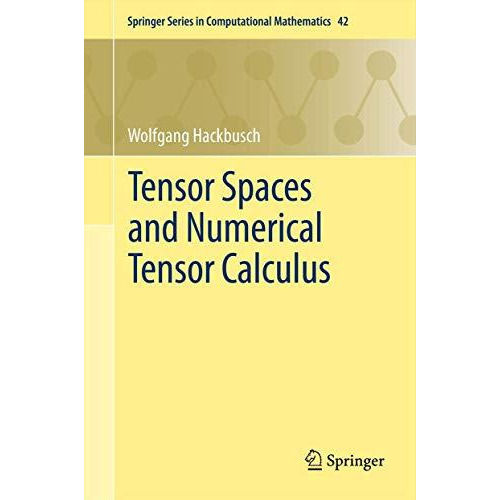 Springer Series in Computational Mathematics 42

Wolfgang Hackbusch

Tensor Spaces and Numerical Tensor Calculus

Springer